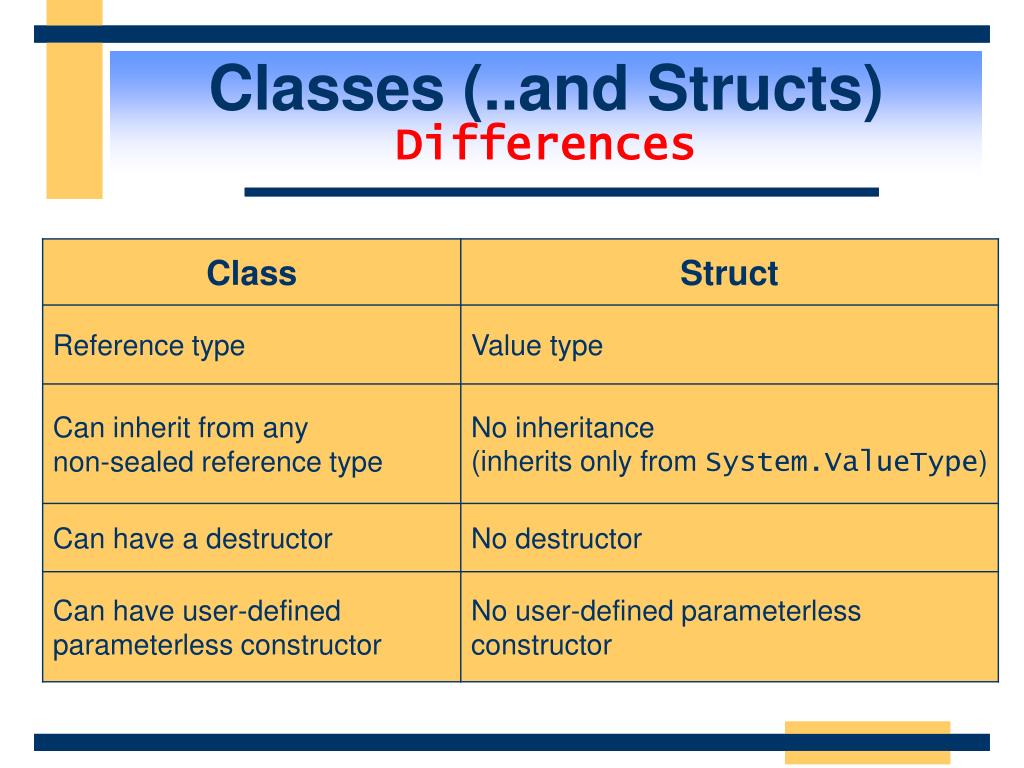 Classes (..and Structs)
Differences

| Class | Struct |
|---|---|
| Reference type | Value type |
| Can inherit from any non-sealed reference type | No inheritance (inherits only from System.ValueType) |
| Can have a destructor | No destructor |
| Can have user-defined parameterless constructor | No user-defined parameterless constructor |